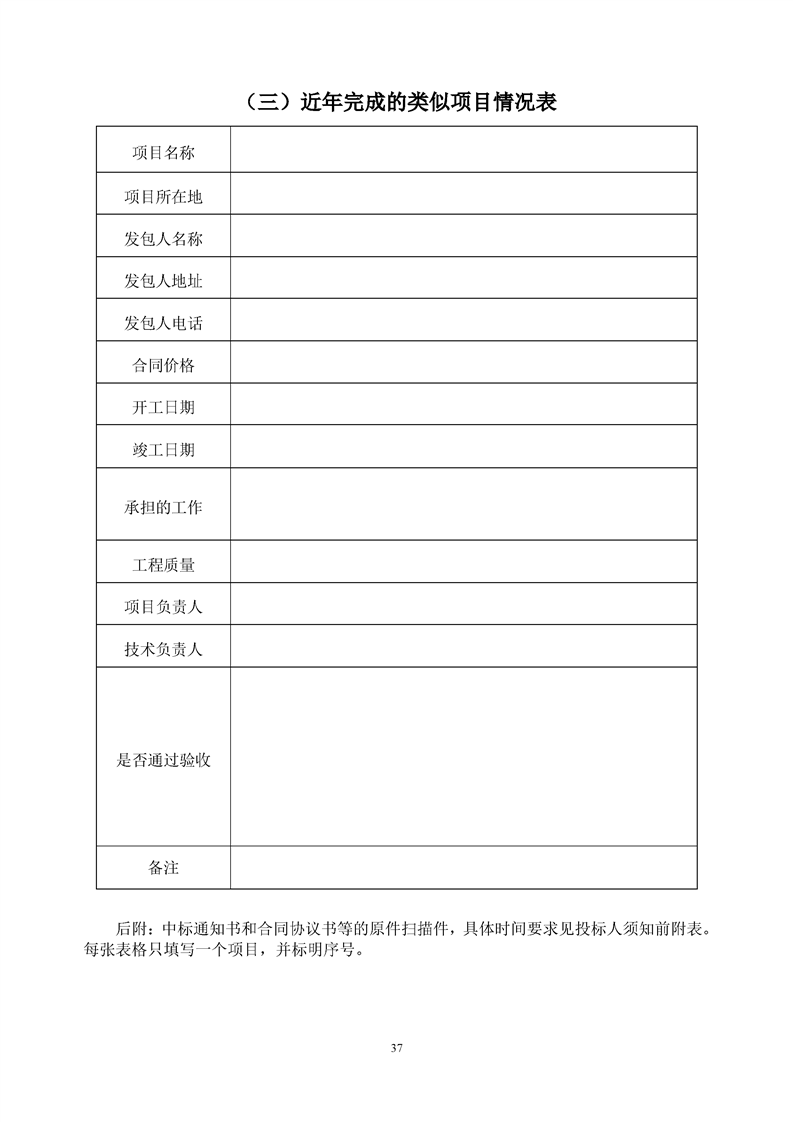 （三）近年完成的类似项目情况表

| 项目名称 | |
|---|---|
| 项目所在地 | |
| 发包人名称 | |
| 发包人地址 | |
| 发包人电话 | |
| 合同价格 | |
| 开工日期 | |
| 竣工日期 | |
| 承担的工作 | |
| 工程质量 | |
| 项目负责人 | |
| 技术负责人 | |
| 是否通过验收 | |
| 备注 | |

后附：中标通知书和合同协议书等的原件扫描件，具体时间要求见投标人须知前附表。每张表格只填写一个项目，并标明序号。

37